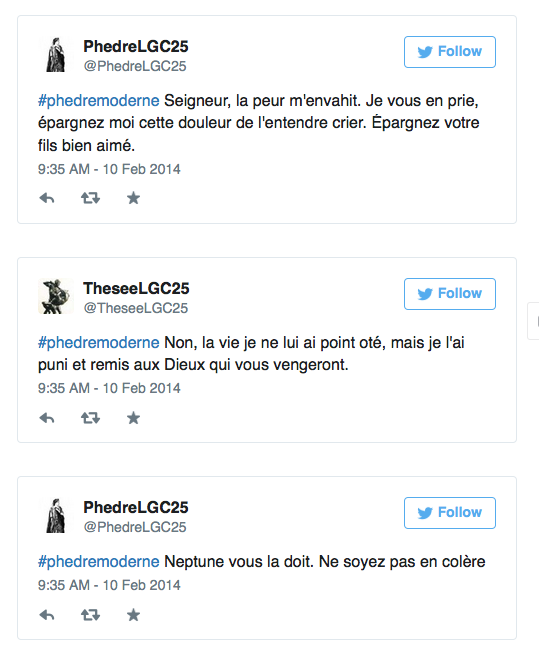 PhedreLGC25
@PhedreLGC25

Follow

#phedremoderne Seigneur, la peur m'envahit. Je vous en prie, épargnez moi cette douleur de l'entendre crier. Épargnez votre fils bien aimé.

9:35 AM - 10 Feb 2014

TheseeLGC25
@TheseeLGC25

Follow

#phedremoderne Non, la vie je ne lui ai point oté, mais je l'ai puni et remis aux Dieux qui vous vengeront.

9:35 AM - 10 Feb 2014

PhedreLGC25
@PhedreLGC25

Follow

#phedremoderne Neptune vous la doit. Ne soyez pas en colère

9:35 AM - 10 Feb 2014